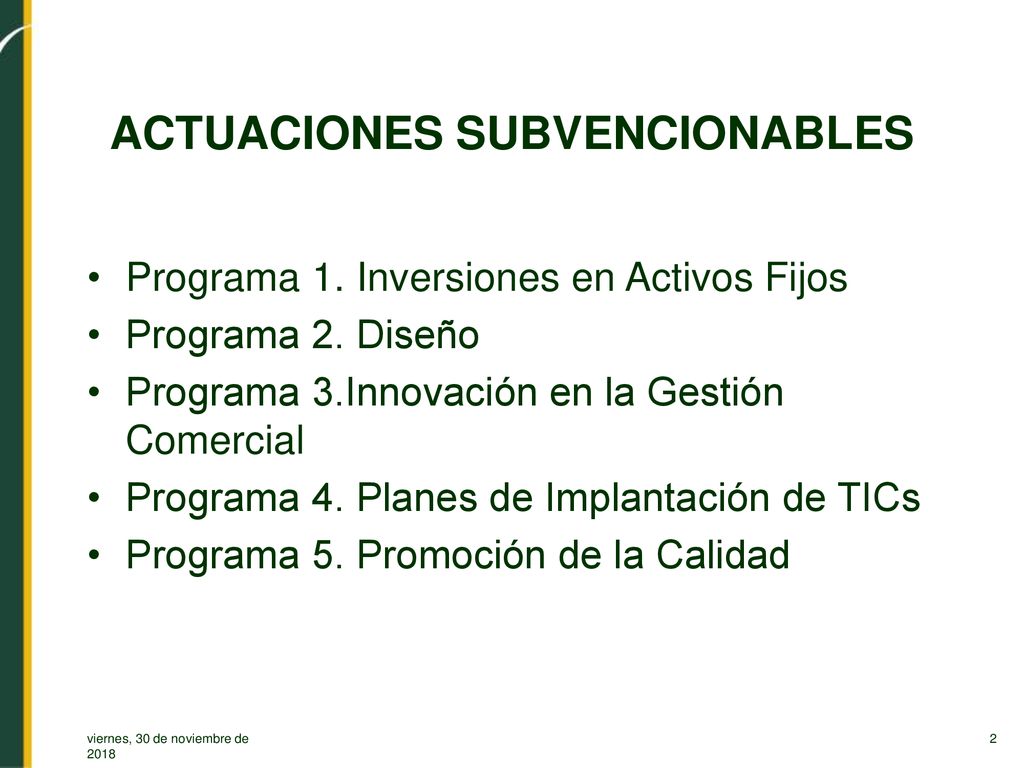 ACTUACIONES SUBVENCIONABLES

• Programa 1. Inversiones en Activos Fijos
• Programa 2. Diseño
• Programa 3.Innovación en la Gestión Comercial
• Programa 4. Planes de Implantación de TICs
• Programa 5. Promoción de la Calidad

viernes, 30 de noviembre de 2018

2